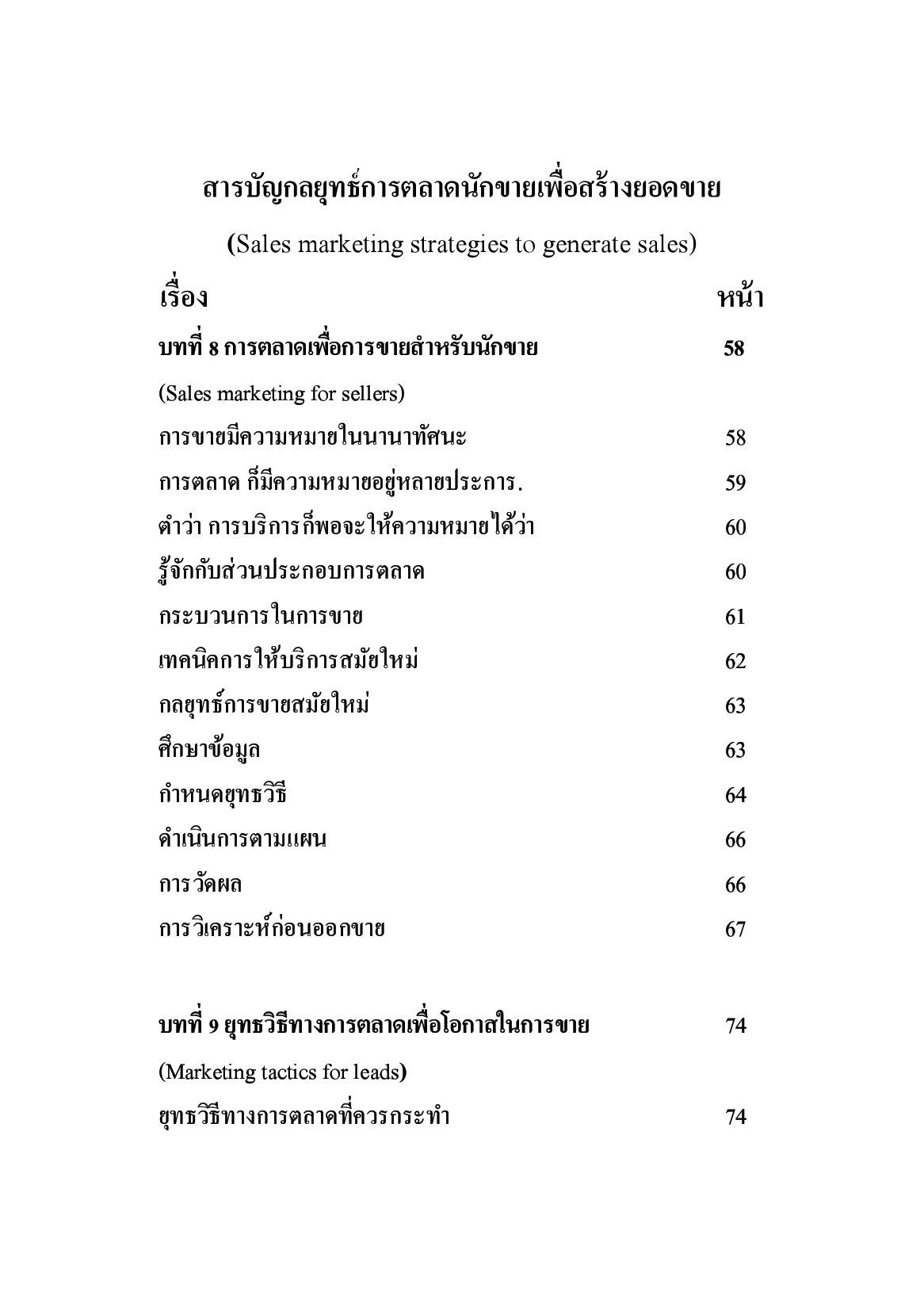 สารบัญกลยุทธ์การตลาดนักขายเพื่อสร้างยอดขาย

(Sales marketing strategies to generate sales)

| เรื่อง | หน้า |
|---|---|
| บทที่ 8 การตลาดเพื่อการขายสำหรับนักขาย | 58 |
| (Sales marketing for sellers) | |
| การขายมีความหมายในนานาทัศนะ | 58 |
| การตลาด ก็มีความหมายอยู่หลายประการ. | 59 |
| คำว่า การบริการก็พอจะให้ความหมายได้ว่า | 60 |
| รู้จักกับส่วนประกอบการตลาด | 60 |
| กระบวนการในการขาย | 61 |
| เทคนิคการให้บริการสมัยใหม่ | 62 |
| กลยุทธ์การขายสมัยใหม่ | 63 |
| ศึกษาข้อมูล | 63 |
| กำหนดยุทธวิธี | 64 |
| ดำเนินการตามแผน | 66 |
| การวัดผล | 66 |
| การวิเคราะห์ก่อนออกขาย | 67 |
| บทที่ 9 ยุทธวิธีทางการตลาดเพื่อโอกาสในการขาย | 74 |
| (Marketing tactics for leads) | |
| ยุทธวิธีทางการตลาดที่ควรกระทำ | 74 |